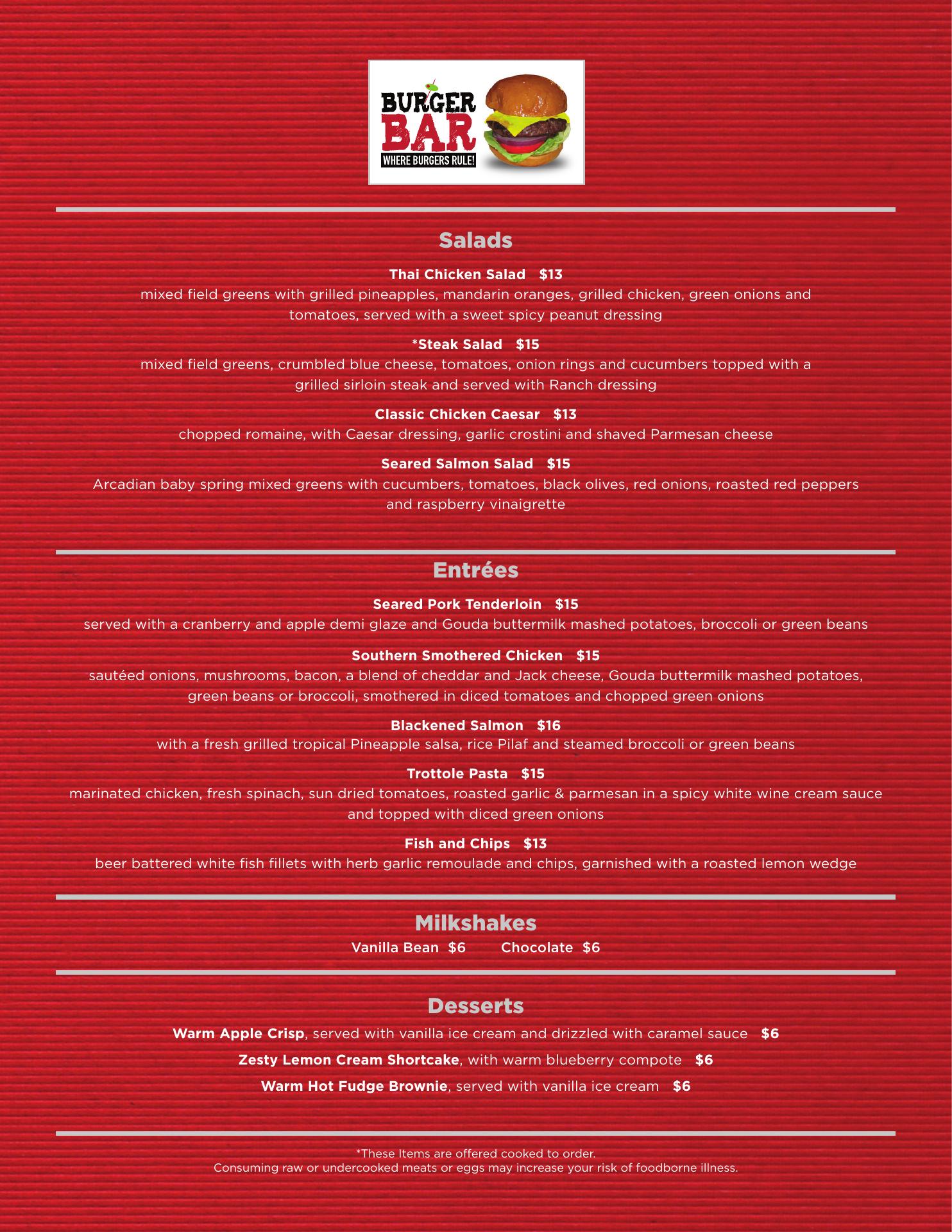 BURGER BAR
WHERE BURGERS RULE!

Salads

Thai Chicken Salad $13
mixed field greens with grilled pineapples, mandarin oranges, grilled chicken, green onions and tomatoes, served with a sweet spicy peanut dressing

*Steak Salad $15
mixed field greens, crumbled blue cheese, tomatoes, onion rings and cucumbers topped with a grilled sirloin steak and served with Ranch dressing

Classic Chicken Caesar $13
chopped romaine, with Caesar dressing, garlic crostini and shaved Parmesan cheese

Seared Salmon Salad $15
Arcadian baby spring mixed greens with cucumbers, tomatoes, black olives, red onions, roasted red peppers and raspberry vinaigrette

Entrées

Seared Pork Tenderloin $15
served with a cranberry and apple demi glaze and Gouda buttermilk mashed potatoes, broccoli or green beans

Southern Smothered Chicken $15
sautéed onions, mushrooms, bacon, a blend of cheddar and Jack cheese, Gouda buttermilk mashed potatoes, green beans or broccoli, smothered in diced tomatoes and chopped green onions

Blackened Salmon $16
with a fresh grilled tropical Pineapple salsa, rice Pilaf and steamed broccoli or green beans

Trottole Pasta $15
marinated chicken, fresh spinach, sun dried tomatoes, roasted garlic & parmesan in a spicy white wine cream sauce and topped with diced green onions

Fish and Chips $13
beer battered white fish fillets with herb garlic remoulade and chips, garnished with a roasted lemon wedge

Milkshakes
Vanilla Bean $6 Chocolate $6

Desserts
Warm Apple Crisp, served with vanilla ice cream and drizzled with caramel sauce $6
Zesty Lemon Cream Shortcake, with warm blueberry compote $6
Warm Hot Fudge Brownie, served with vanilla ice cream $6

*These Items are offered cooked to order.
Consuming raw or undercooked meats or eggs may increase your risk of foodborne illness.